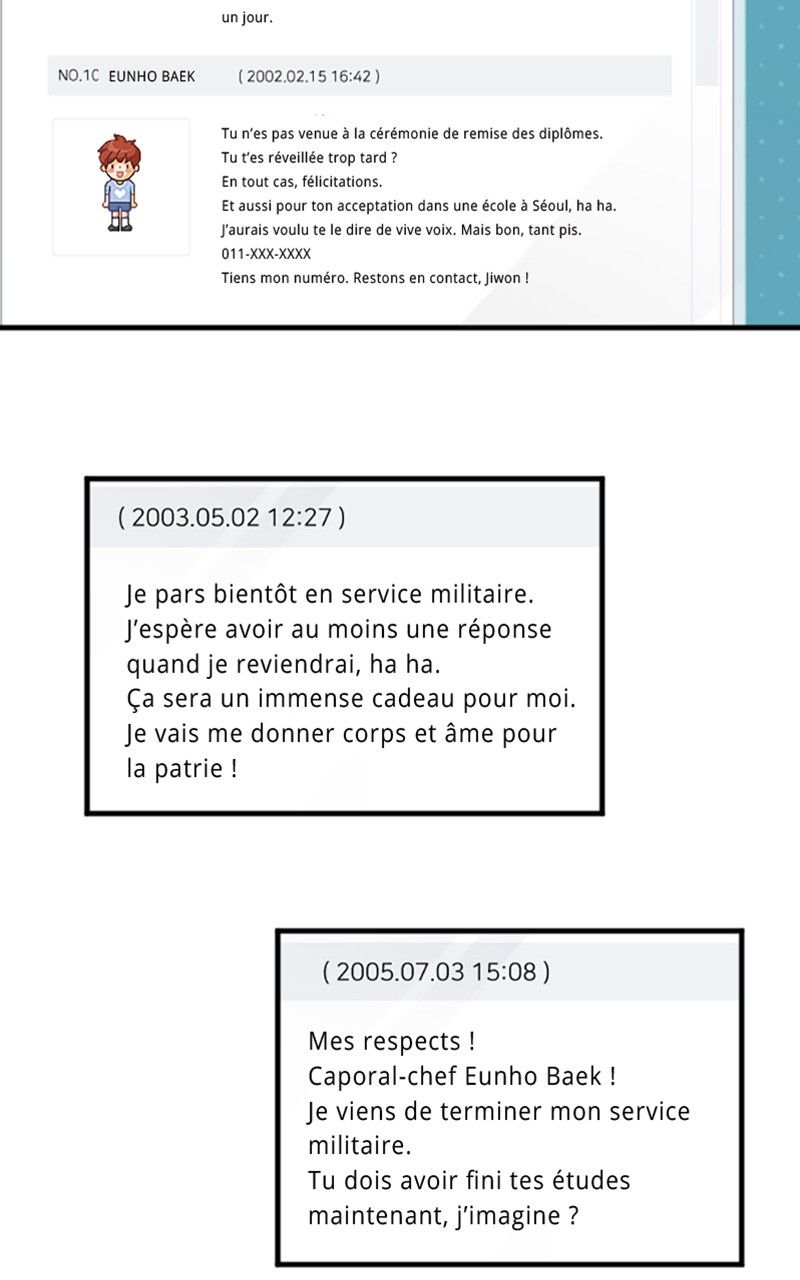 un jour.

NO.1C EUNHO BAEK ( 2002.02.15 16:42 )

Tu n'es pas venue à la cérémonie de remise des diplômes.
Tu t'es réveillée trop tard ?
En tout cas, félicitations.
Et aussi pour ton acceptation dans une école à Séoul, ha ha.
J'aurais voulu te le dire de vive voix. Mais bon, tant pis.
011-XXX-XXXX
Tiens mon numéro. Restons en contact, Jiwon !

( 2003.05.02 12:27 )

Je pars bientôt en service militaire.
J'espère avoir au moins une réponse quand je reviendrai, ha ha.
Ça sera un immense cadeau pour moi.
Je vais me donner corps et âme pour la patrie !

( 2005.07.03 15:08 )

Mes respects !
Caporal-chef Eunho Baek !
Je viens de terminer mon service militaire.
Tu dois avoir fini tes études maintenant, j'imagine ?